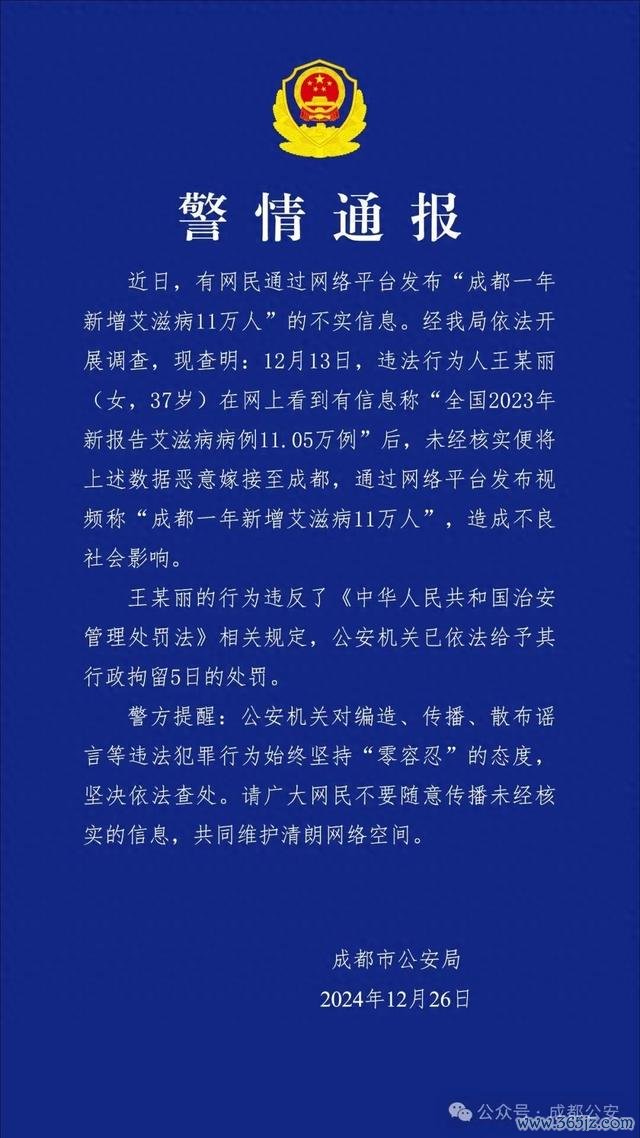 警情通报

近日，有网民通过网络平台发布“成都一年新增艾滋病11万人”的不实信息。经我局依法开展调查，现查明：12月13日，违法行为人王某丽（女，37岁）在网上看到有信息称“全国2023年新报告艾滋病病例11.05万例”后，未经核实便将上述数据恶意嫁接至成都，通过网络平台发布视频称“成都一年新增艾滋病11万人”，造成不良社会影响。

王某丽的行为违反了《中华人民共和国治安管理处罚法》相关规定，公安机关已依法给予其行政拘留5日的处罚。

警方提醒：公安机关对编造、传播、散布谣言等违法犯罪行为始终坚持“零容忍”的态度，坚决依法查处。请广大网民不要随意传播未经核实的信息，共同维护清朗网络空间。

成都市公安局
2024年12月26日

公众号 · 成都公安
www.365jz.com